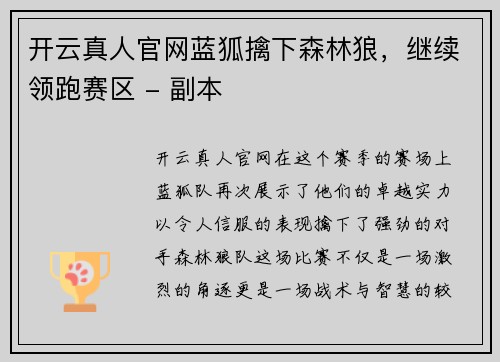 开云真人官网蓝狐擒下森林狼，继续领跑赛区 – 副本

开云真人官网在这个赛季的赛场上蓝狐队再次展示了他们的卓越实力以令人信服的表现擒下了强劲的对手森林狼队这场比赛不仅是一场激烈的角逐更是一场战术与智慧的较